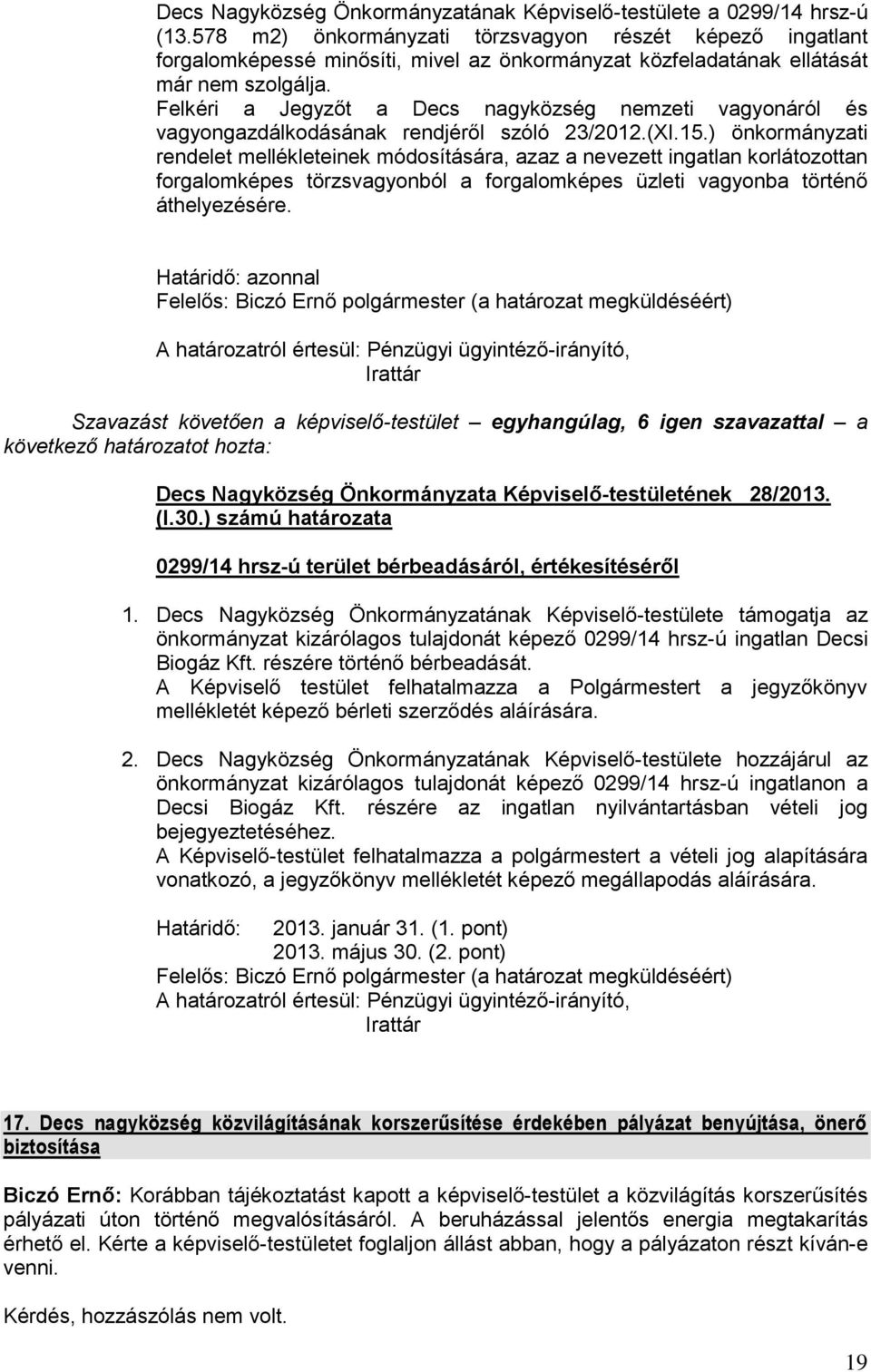 Decs Nagyközség Önkormányzatának Képviselő-testülete a 0299/14 hrsz-ú (13.578 m2) önkormányzati törzsvagyon részét képező ingatlant forgalomképessé minősíti, mivel az önkormányzat közfeladatának ellátását már nem szolgálja.
Felkéri a Jegyzőt a Decs nagyközség nemzeti vagyonáról és vagyongazdálkodásának rendjéről szóló 23/2012.(XI.15.) önkormányzati rendelet mellékleteinek módosítására, azaz a nevezett ingatlan korlátozottan forgalomképes törzsvagyonból a forgalomképes üzleti vagyonba történő áthelyezésére.

Határidő: azonnal
Felelős: Biczó Ernő polgármester (a határozat megküldéséért)

A határozatról értesül: Pénzügyi ügyintéző-irányító,
Irattár

Szavazást követően a képviselő-testület egyhangúlag, 6 igen szavazattal a következő határozatot hozta:

Decs Nagyközség Önkormányzata Képviselő-testületének 28/2013. (I.30.) számú határozata

0299/14 hrsz-ú terület bérbeadásáról, értékesítéséről

1. Decs Nagyközség Önkormányzatának Képviselő-testülete támogatja az önkormányzat kizárólagos tulajdonát képező 0299/14 hrsz-ú ingatlan Decsi Biogáz Kft. részére történő bérbeadását.
A Képviselő testület felhatalmazza a Polgármestert a jegyzőkönyv mellékletét képező bérleti szerződés aláírására.

2. Decs Nagyközség Önkormányzatának Képviselő-testülete hozzájárul az önkormányzat kizárólagos tulajdonát képező 0299/14 hrsz-ú ingatlanon a Decsi Biogáz Kft. részére az ingatlan nyilvántartásban vételi jog bejegyeztetéséhez.
A Képviselő-testület felhatalmazza a polgármestert a vételi jog alapítására vonatkozó, a jegyzőkönyv mellékletét képező megállapodás aláírására.

Határidő: 2013. január 31. (1. pont)
2013. május 30. (2. pont)
Felelős: Biczó Ernő polgármester (a határozat megküldéséért)
A határozatról értesül: Pénzügyi ügyintéző-irányító,
Irattár

17. Decs nagyközség közvilágításának korszerűsítése érdekében pályázat benyújtása, önerő biztosítása

Biczó Ernő: Korábban tájékoztatást kapott a képviselő-testület a közvilágítás korszerűsítés pályázati úton történő megvalósításáról. A beruházással jelentős energia megtakarítás érhető el. Kérte a képviselő-testületet foglaljon állást abban, hogy a pályázaton részt kíván-e venni.

Kérdés, hozzászólás nem volt.

19